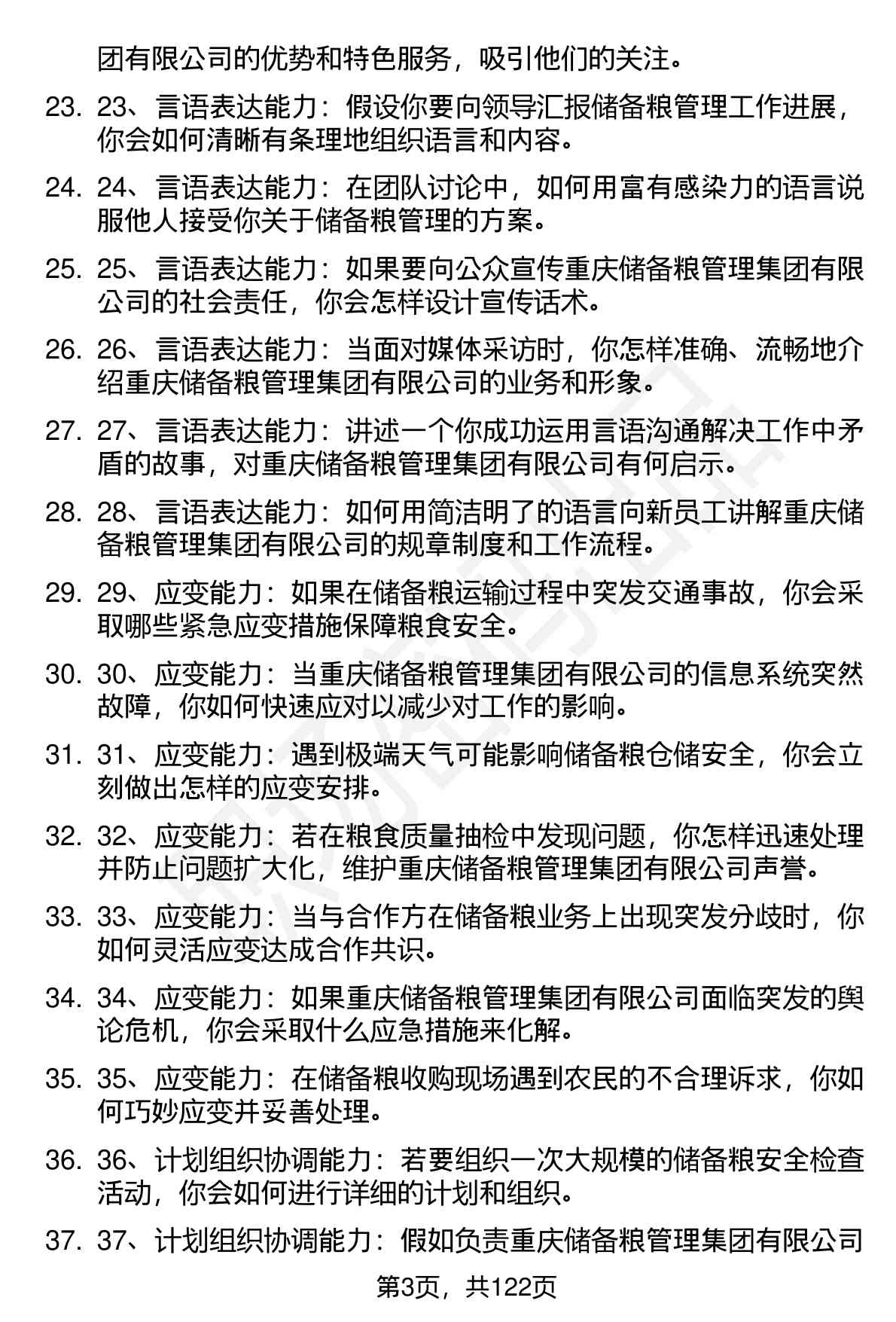 团有限公司的优势和特色服务，吸引他们的关注。

23. 23、言语表达能力：假设你要向领导汇报储备粮管理工作进展，你会如何清晰有条理地组织语言和内容。

24. 24、言语表达能力：在团队讨论中，如何用富有感染力的语言说服他人接受你关于储备粮管理的方案。

25. 25、言语表达能力：如果要向公众宣传重庆储备粮管理集团有限公司的社会责任，你会怎样设计宣传话术。

26. 26、言语表达能力：当面对媒体采访时，你怎样准确、流畅地介绍重庆储备粮管理集团有限公司的业务和形象。

27. 27、言语表达能力：讲述一个你成功运用言语沟通解决工作中矛盾的故事，对重庆储备粮管理集团有限公司有何启示。

28. 28、言语表达能力：如何用简洁明了的语言向新员工讲解重庆储备粮管理集团有限公司的规章制度和工作流程。

29. 29、应变能力：如果在储备粮运输过程中突发交通事故，你会采取哪些紧急应变措施保障粮食安全。

30. 30、应变能力：当重庆储备粮管理集团有限公司的信息系统突然故障，你如何快速应对以减少对工作的影响。

31. 31、应变能力：遇到极端天气可能影响储备粮仓储安全，你会立刻做出怎样的应变安排。

32. 32、应变能力：若在粮食质量抽检中发现问题，你怎样迅速处理并防止问题扩大化，维护重庆储备粮管理集团有限公司声誉。

33. 33、应变能力：当与合作方在储备粮业务上出现突发分歧时，你如何灵活应变达成合作共识。

34. 34、应变能力：如果重庆储备粮管理集团有限公司面临突发的舆论危机，你会采取什么应急措施来化解。

35. 35、应变能力：在储备粮收购现场遇到农民的不合理诉求，你如何巧妙应变并妥善处理。

36. 36、计划组织协调能力：若要组织一次大规模的储备粮安全检查活动，你会如何进行详细的计划和组织。

37. 37、计划组织协调能力：假如负责重庆储备粮管理集团有限公司

第3页，共122页